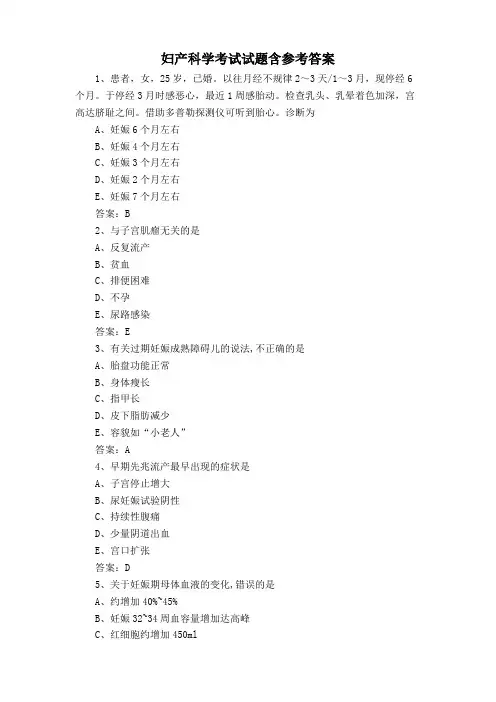 妇产科学考试试题含参考答案

1、患者，女，25岁，已婚。以往月经不规律2～3天/1～3月，现停经6个月。于停经3月时感恶心，最近1周感胎动。检查乳头、乳晕着色加深，宫高达脐耻之间。借助多普勒探测仪可听到胎心。诊断为

A、妊娠6个月左右

B、妊娠4个月左右

C、妊娠3个月左右

D、妊娠2个月左右

E、妊娠7个月左右

答案：B

2、与子宫肌瘤无关的是

A、反复流产

B、贫血

C、排便困难

D、不孕

E、尿路感染

答案：E

3、有关过期妊娠成熟障碍儿的说法，不正确的是

A、胎盘功能正常

B、身体瘦长

C、指甲长

D、皮下脂肪减少

E、容貌如“小老人”

答案：A

4、早期先兆流产最早出现的症状是

A、子宫停止增大

B、尿妊娠试验阴性

C、持续性腹痛

D、少量阴道出血

E、宫口扩张

答案：D

5、关于妊娠期母体血液的变化，错误的是

A、约增加40%~45%

B、妊娠32~34周血容量增加达高峰

C、红细胞约增加450ml